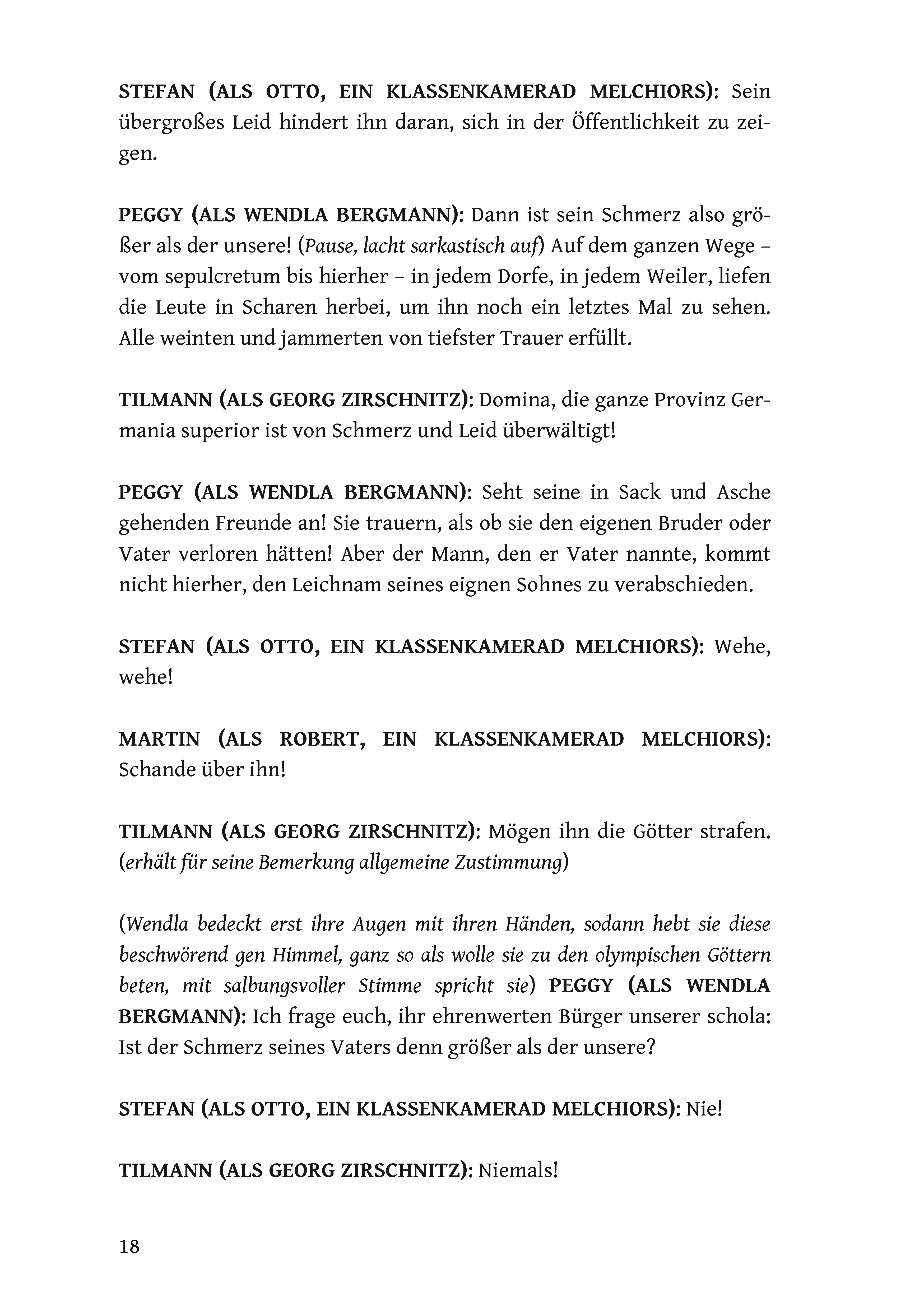 STEFAN (ALS OTTO, EIN KLASSENKAMERAD MELCHIORS): Sein übergroßes Leid hindert ihn daran, sich in der Öffentlichkeit zu zeigen.

PEGGY (ALS WENDLA BERGMANN): Dann ist sein Schmerz also größer als der unsere! (Pause, lacht sarkastisch auf) Auf dem ganzen Wege – vom sepulcretum bis hierher – in jedem Dorfe, in jedem Weiler, liefen die Leute in Scharen herbei, um ihn noch ein letztes Mal zu sehen. Alle weinten und jammerten von tiefster Trauer erfüllt.

TILMANN (ALS GEORG ZIRSCHNITZ): Domina, die ganze Provinz Germania superior ist von Schmerz und Leid überwältigt!

PEGGY (ALS WENDLA BERGMANN): Seht seine in Sack und Asche gehenden Freunde an! Sie trauern, als ob sie den eigenen Bruder oder Vater verloren hätten! Aber der Mann, den er Vater nannte, kommt nicht hierher, den Leichnam seines eignen Sohnes zu verabschieden.

STEFAN (ALS OTTO, EIN KLASSENKAMERAD MELCHIORS): Wehe, wehe!

MARTIN (ALS ROBERT, EIN KLASSENKAMERAD MELCHIORS): Schande über ihn!

TILMANN (ALS GEORG ZIRSCHNITZ): Mögen ihn die Götter strafen. (erhält für seine Bemerkung allgemeine Zustimmung)

(Wendla bedeckt erst ihre Augen mit ihren Händen, sodann hebt sie diese beschwörend gen Himmel, ganz so als wolle sie zu den olympischen Göttern beten, mit salbungsvoller Stimme spricht sie) PEGGY (ALS WENDLA BERGMANN): Ich frage euch, ihr ehrenwerten Bürger unserer schola: Ist der Schmerz seines Vaters denn größer als der unsere?

STEFAN (ALS OTTO, EIN KLASSENKAMERAD MELCHIORS): Nie!

TILMANN (ALS GEORG ZIRSCHNITZ): Niemals!

18